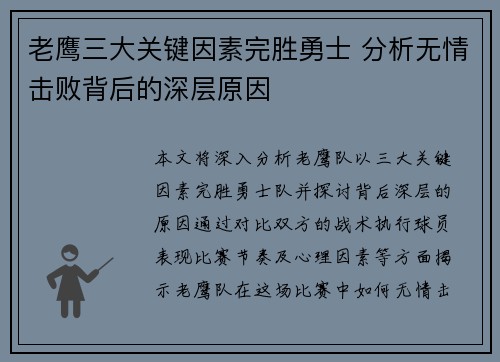 老鹰三大关键因素完胜勇士 分析无情击败背后的深层原因

本文将深入分析老鹰队以三大关键因素完胜勇士队并探讨背后深层的原因通过对比双方的战术执行球员表现比赛节奏及心理因素等方面揭示老鹰队在这场比赛中如何无情击